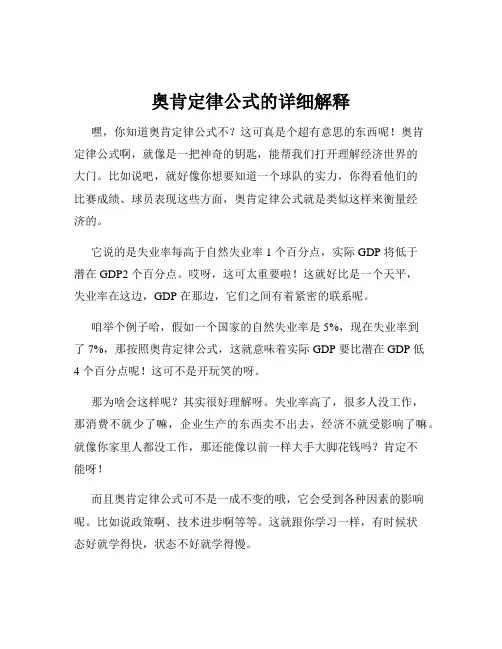 奥肯定律公式的详细解释

嘿，你知道奥肯定律公式不？这可真是个超有意思的东西呢！奥肯定律公式啊，就像是一把神奇的钥匙，能帮我们打开理解经济世界的大门。比如说吧，就好像你想要知道一个球队的实力，你得看他们的比赛成绩、球员表现这些方面，奥肯定律公式就是类似这样来衡量经济的。

它说的是失业率每高于自然失业率 1 个百分点，实际 GDP 将低于潜在 GDP2 个百分点。哎呀，这可太重要啦！这就好比是一个天平，失业率在这边，GDP 在那边，它们之间有着紧密的联系呢。

咱举个例子哈，假如一个国家的自然失业率是 5%，现在失业率到了 7%，那按照奥肯定律公式，这就意味着实际 GDP 要比潜在 GDP 低 4 个百分点呢！这可不是开玩笑的呀。

那为啥会这样呢？其实很好理解呀。失业率高了，很多人没工作，那消费不就少了嘛，企业生产的东西卖不出去，经济不就受影响了嘛。就像你家里人都没工作，那还能像以前一样大手大脚花钱吗？肯定不能呀！

而且奥肯定律公式可不是一成不变的哦，它会受到各种因素的影响呢。比如说政策啊、技术进步啊等等。这就跟你学习一样，有时候状态好就学得快，状态不好就学得慢。